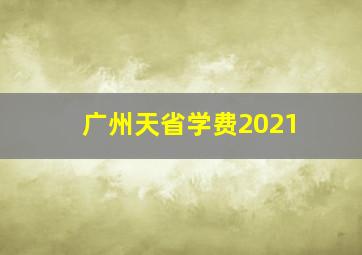 广州天省学费2021